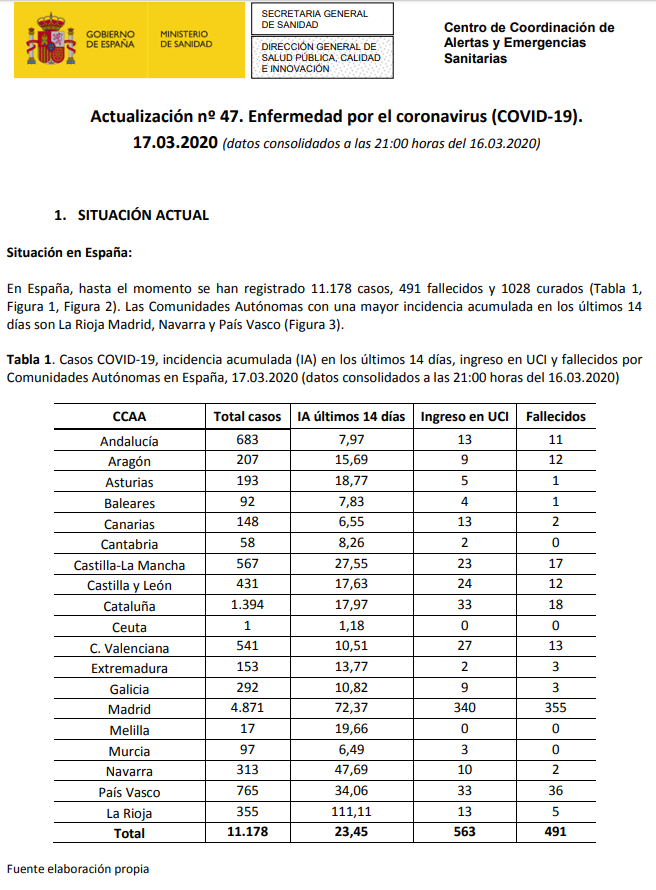 GOBIERNO DE ESPAÑA

MINISTERIO DE SANIDAD

SECRETARIA GENERAL DE SANIDAD

DIRECCIÓN GENERAL DE SALUD PÚBLICA, CALIDAD E INNOVACIÓN

Centro de Coordinación de Alertas y Emergencias Sanitarias

Actualización nº 47. Enfermedad por el coronavirus (COVID-19). 17.03.2020 (datos consolidados a las 21:00 horas del 16.03.2020)

1. SITUACIÓN ACTUAL

Situación en España:

En España, hasta el momento se han registrado 11.178 casos, 491 fallecidos y 1028 curados (Tabla 1, Figura 1, Figura 2). Las Comunidades Autónomas con una mayor incidencia acumulada en los últimos 14 días son La Rioja Madrid, Navarra y País Vasco (Figura 3).

Tabla 1. Casos COVID-19, incidencia acumulada (IA) en los últimos 14 días, ingreso en UCI y fallecidos por Comunidades Autónomas en España, 17.03.2020 (datos consolidados a las 21:00 horas del 16.03.2020)

| CCAA | Total casos | IA últimos 14 días | Ingreso en UCI | Fallecidos |
|---|---|---|---|---|
| Andalucía | 683 | 7,97 | 13 | 11 |
| Aragón | 207 | 15,69 | 9 | 12 |
| Asturias | 193 | 18,77 | 5 | 1 |
| Baleares | 92 | 7,83 | 4 | 1 |
| Canarias | 148 | 6,55 | 13 | 2 |
| Cantabria | 58 | 8,26 | 2 | 0 |
| Castilla-La Mancha | 567 | 27,55 | 23 | 17 |
| Castilla y León | 431 | 17,63 | 24 | 12 |
| Cataluña | 1.394 | 17,97 | 33 | 18 |
| Ceuta | 1 | 1,18 | 0 | 0 |
| C. Valenciana | 541 | 10,51 | 27 | 13 |
| Extremadura | 153 | 13,77 | 2 | 3 |
| Galicia | 292 | 10,82 | 9 | 3 |
| Madrid | 4.871 | 72,37 | 340 | 355 |
| Melilla | 17 | 19,66 | 0 | 0 |
| Murcia | 97 | 6,49 | 3 | 0 |
| Navarra | 313 | 47,69 | 10 | 2 |
| País Vasco | 765 | 34,06 | 33 | 36 |
| La Rioja | 355 | 111,11 | 13 | 5 |
| Total | 11.178 | 23,45 | 563 | 491 |

Fuente elaboración propia